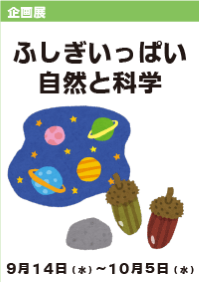 企画展

ふしぎいっぱい
自然と科学

9月14日（水）～10月5日（水）